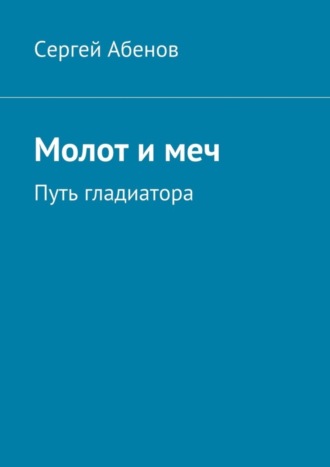 Сергей Абенов

Молот и меч

Путь гладиатора